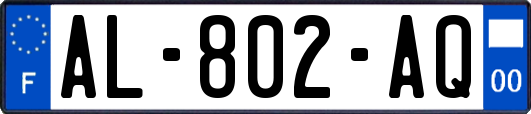 F
AL-802-AQ
00